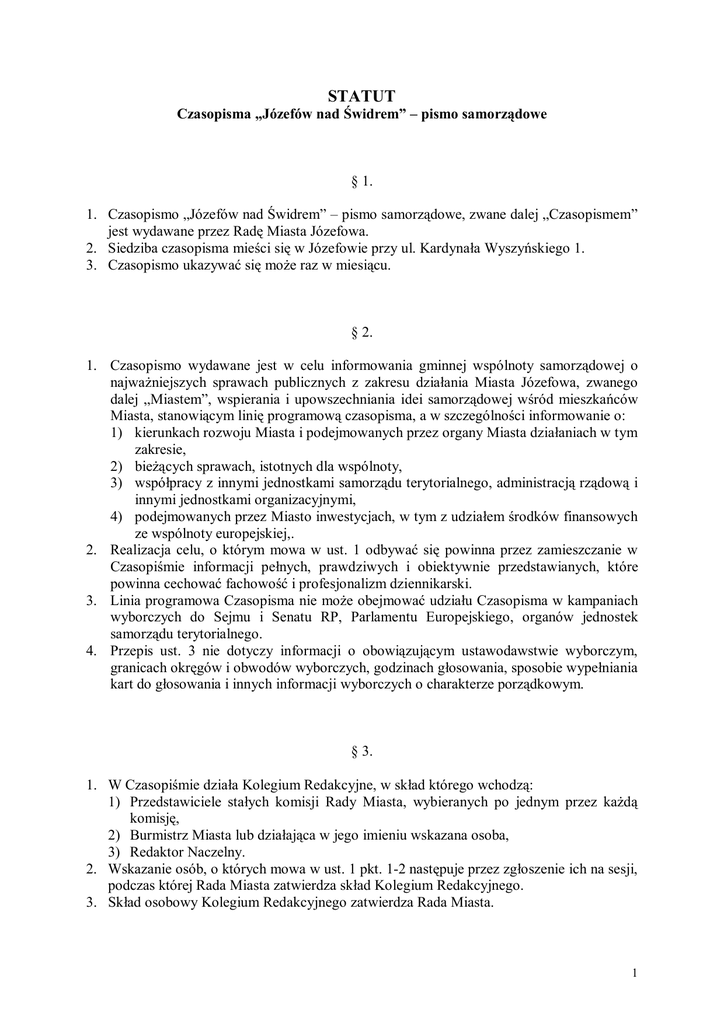 STATUT
Czasopisma „Józefów nad Świdrem” – pismo samorządowe

§ 1.

1. Czasopismo „Józefów nad Świdrem” – pismo samorządowe, zwane dalej „Czasopismem” jest wydawane przez Radę Miasta Józefowa.
2. Siedziba czasopisma mieści się w Józefowie przy ul. Kardynała Wyszyńskiego 1.
3. Czasopismo ukazywać się może raz w miesiącu.

§ 2.

1. Czasopismo wydawane jest w celu informowania gminnej wspólnoty samorządowej o najważniejszych sprawach publicznych z zakresu działania Miasta Józefowa, zwanego dalej „Miastem”, wspierania i upowszechniania idei samorządowej wśród mieszkańców Miasta, stanowiącym linię programową czasopisma, a w szczególności informowanie o:
1) kierunkach rozwoju Miasta i podejmowanych przez organy Miasta działaniach w tym zakresie,
2) bieżących sprawach, istotnych dla wspólnoty,
3) współpracy z innymi jednostkami samorządu terytorialnego, administracją rządową i innymi jednostkami organizacyjnymi,
4) podejmowanych przez Miasto inwestycjach, w tym z udziałem środków finansowych ze wspólnoty europejskiej,.
2. Realizacja celu, o którym mowa w ust. 1 odbywać się powinna przez zamieszczanie w Czasopiśmie informacji pełnych, prawdziwych i obiektywnie przedstawianych, które powinna cechować fachowość i profesjonalizm dziennikarski.
3. Linia programowa Czasopisma nie może obejmować udziału Czasopisma w kampaniach wyborczych do Sejmu i Senatu RP, Parlamentu Europejskiego, organów jednostek samorządu terytorialnego.
4. Przepis ust. 3 nie dotyczy informacji o obowiązującym ustawodawstwie wyborczym, granicach okręgów i obwodów wyborczych, godzinach głosowania, sposobie wypełniania kart do głosowania i innych informacji wyborczych o charakterze porządkowym.

§ 3.

1. W Czasopiśmie działa Kolegium Redakcyjne, w skład którego wchodzą:
1) Przedstawiciele stałych komisji Rady Miasta, wybieranych po jednym przez każdą komisję,
2) Burmistrz Miasta lub działająca w jego imieniu wskazana osoba,
3) Redaktor Naczelny.
2. Wskazanie osób, o których mowa w ust. 1 pkt. 1-2 następuje przez zgłoszenie ich na sesji, podczas której Rada Miasta zatwierdza skład Kolegium Redakcyjnego.
3. Skład osobowy Kolegium Redakcyjnego zatwierdza Rada Miasta.

1